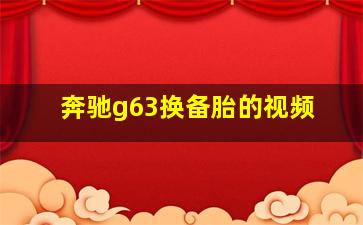 奔驰g63换备胎的视频